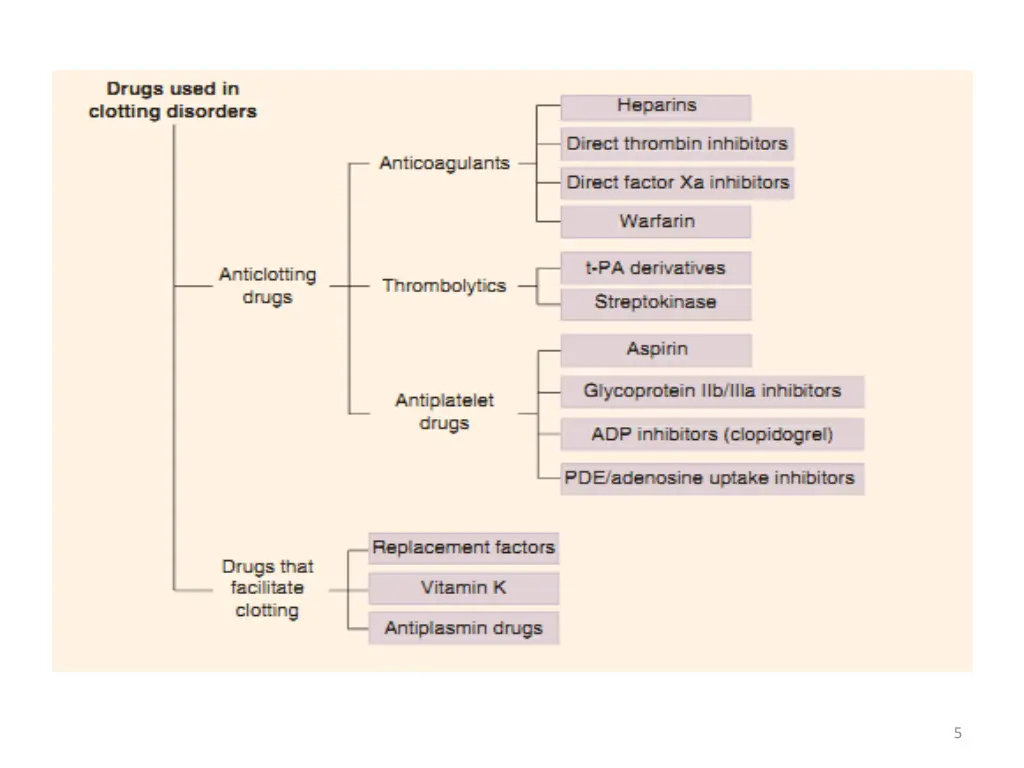 Drugs used in clotting disorders

Anticlotting drugs

Anticoagulants

Heparins

Direct thrombin inhibitors

Direct factor Xa inhibitors

Warfarin

Thrombolytics

t-PA derivatives

Streptokinase

Antiplatelet drugs

Aspirin

Glycoprotein IIb/IIIa inhibitors

ADP inhibitors (clopidogrel)

PDE/adenosine uptake inhibitors

Drugs that facilitate clotting

Replacement factors

Vitamin K

Antiplasmin drugs

5